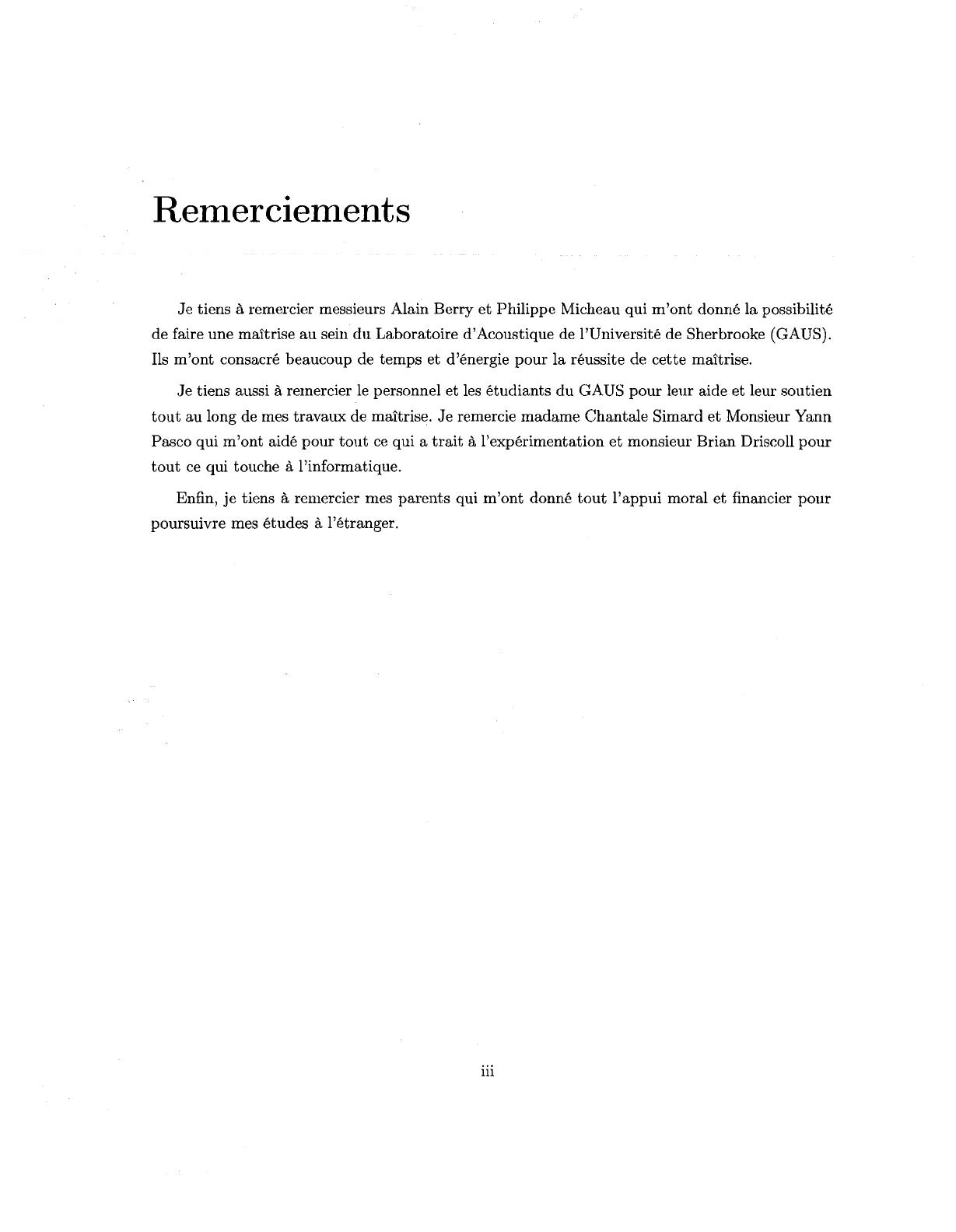 Remerciements

Je tiens à remercier messieurs Alain Berry et Philippe Micheau qui m'ont donné la possibilité de faire une maîtrise au sein du Laboratoire d'Acoustique de l'Université de Sherbrooke (GAUS). Ils m'ont consacré beaucoup de temps et d'énergie pour la réussite de cette maîtrise.

Je tiens aussi à remercier le personnel et les étudiants du GAUS pour leur aide et leur soutien tout au long de mes travaux de maîtrise. Je remercie madame Chantale Simard et Monsieur Yann Pasco qui m'ont aidé pour tout ce qui a trait à l'expérimentation et monsieur Brian Driscoll pour tout ce qui touche à l'informatique.

Enfin, je tiens à remercier mes parents qui m'ont donné tout l'appui moral et financier pour poursuivre mes études à l'étranger.

iii